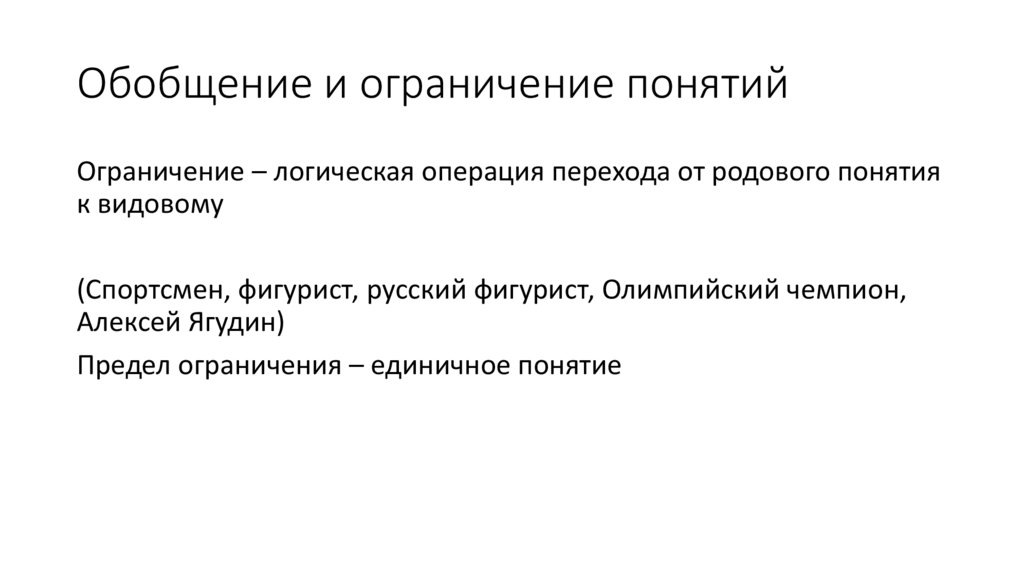 Обобщение и ограничение понятий

Ограничение – логическая операция перехода от родового понятия к видовому

(Спортсмен, фигурист, русский фигурист, Олимпийский чемпион, Алексей Ягудин)

Предел ограничения – единичное понятие